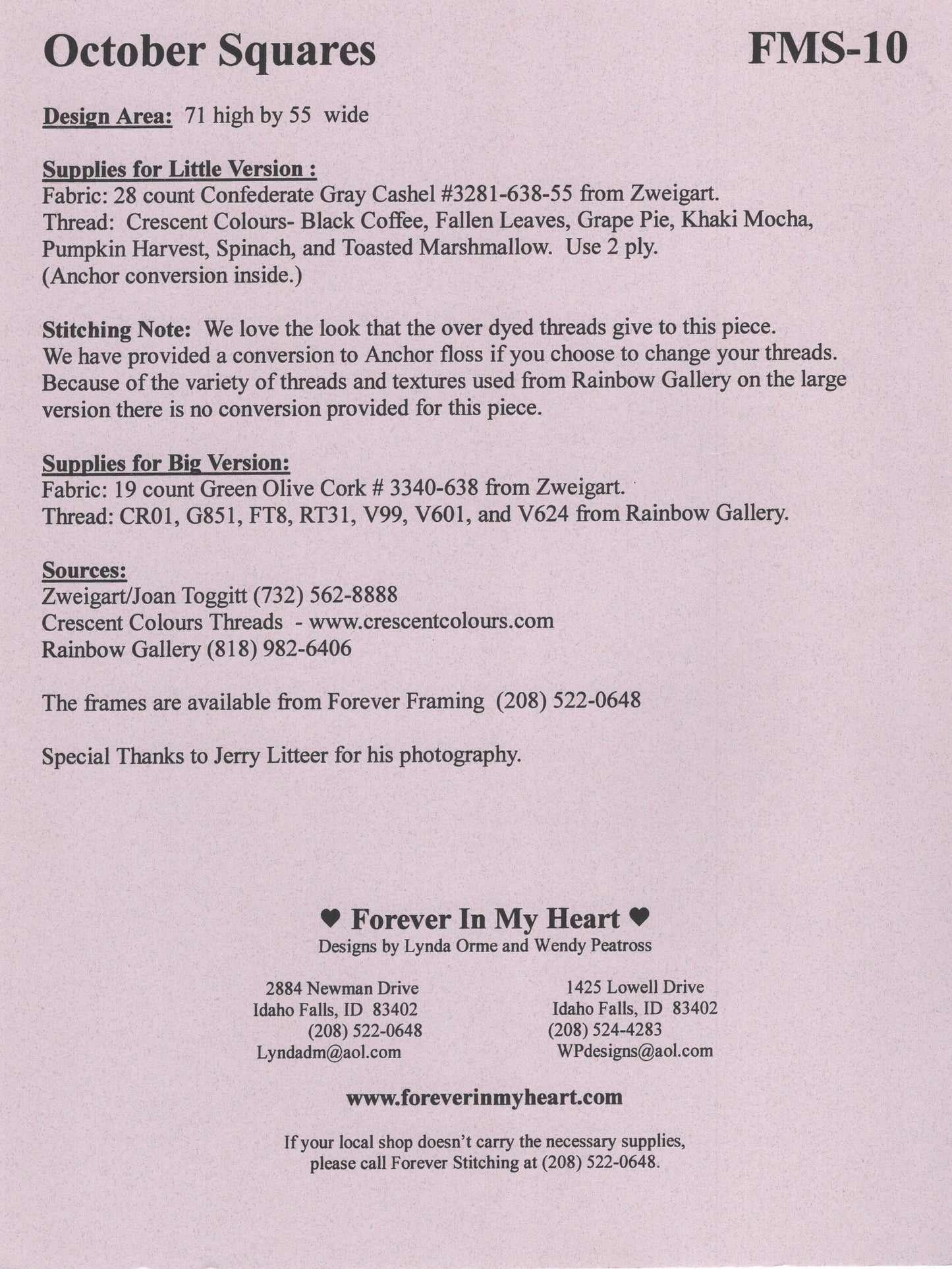 October Squares FMS-10

Design Area: 71 high by 55 wide

Supplies for Little Version :
Fabric: 28 count Confederate Gray Cashel #3281-638-55 from Zweigart.
Thread: Crescent Colours- Black Coffee, Fallen Leaves, Grape Pie, Khaki Mocha, Pumpkin Harvest, Spinach, and Toasted Marshmallow. Use 2 ply.
(Anchor conversion inside.)

Stitching Note: We love the look that the over dyed threads give to this piece. We have provided a conversion to Anchor floss if you choose to change your threads. Because of the variety of threads and textures used from Rainbow Gallery on the large version there is no conversion provided for this piece.

Supplies for Big Version:
Fabric: 19 count Green Olive Cork # 3340-638 from Zweigart.
Thread: CR01, G851, FT8, RT31, V99, V601, and V624 from Rainbow Gallery.

Sources:
Zweigart/Joan Toggitt (732) 562-8888
Crescent Colours Threads - www.crescentcolours.com
Rainbow Gallery (818) 982-6406

The frames are available from Forever Framing (208) 522-0648

Special Thanks to Jerry Litteer for his photography.

♥ Forever In My Heart ♥
Designs by Lynda Orme and Wendy Peatross

2884 Newman Drive
Idaho Falls, ID 83402
(208) 522-0648
Lyndadm@aol.com

1425 Lowell Drive
Idaho Falls, ID 83402
(208) 524-4283
WPdesigns@aol.com

www.foreverinmyheart.com

If your local shop doesn't carry the necessary supplies, please call Forever Stitching at (208) 522-0648.